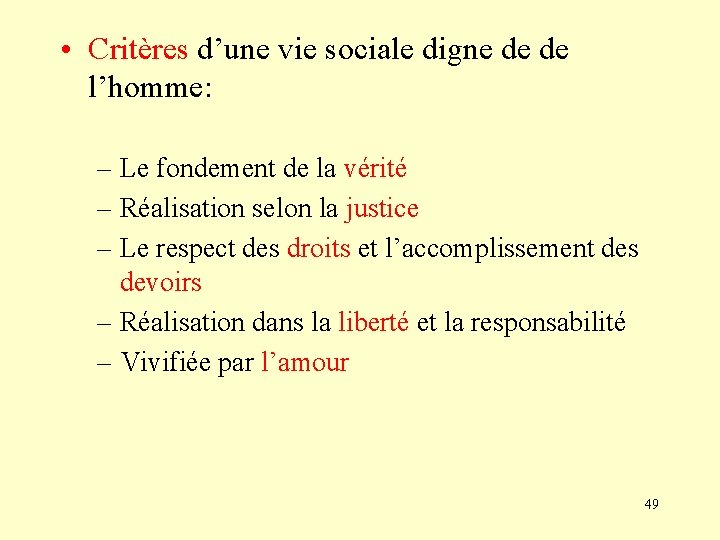 • Critères d'une vie sociale digne de de l'homme:

– Le fondement de la vérité
– Réalisation selon la justice
– Le respect des droits et l'accomplissement des devoirs
– Réalisation dans la liberté et la responsabilité
– Vivifiée par l'amour

49